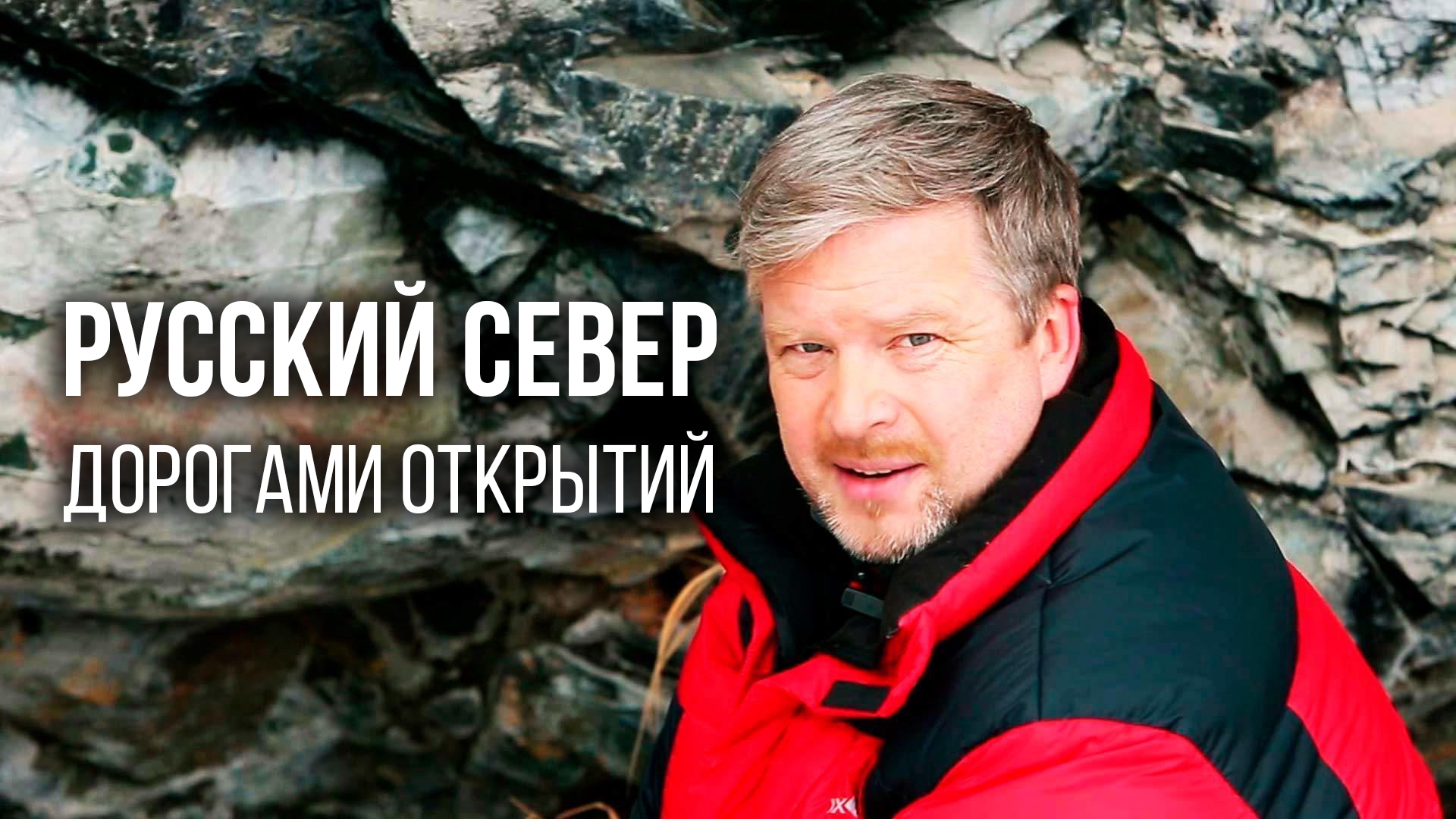 РУССКИЙ СЕВЕР
ДОРОГАМИ ОТКРЫТИЙ